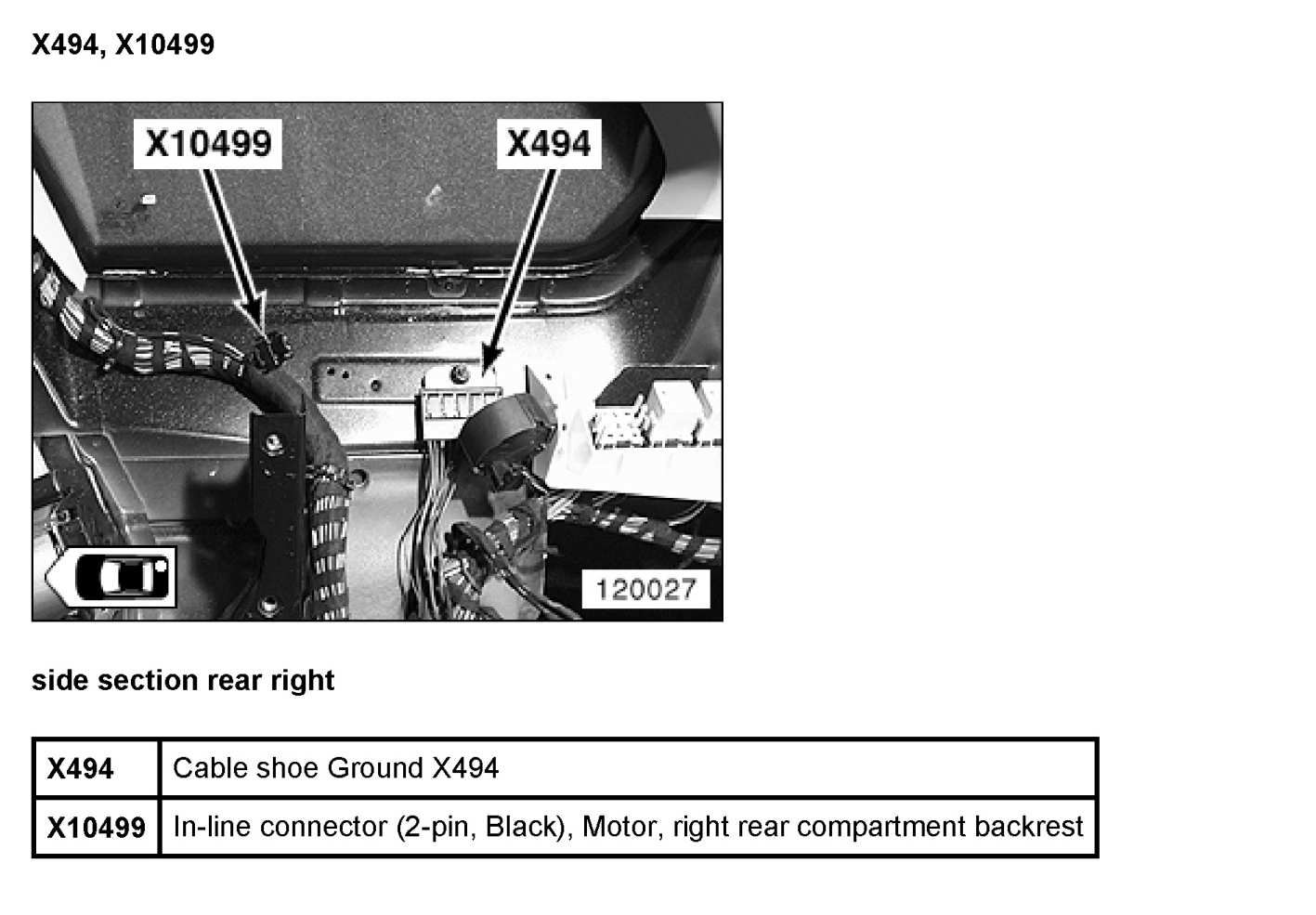 X494, X10499

X10499

X494

120027

side section rear right

| X494 | Cable shoe Ground X494 |
|---|---|
| X10499 | In-line connector (2-pin, Black), Motor, right rear compartment backrest |